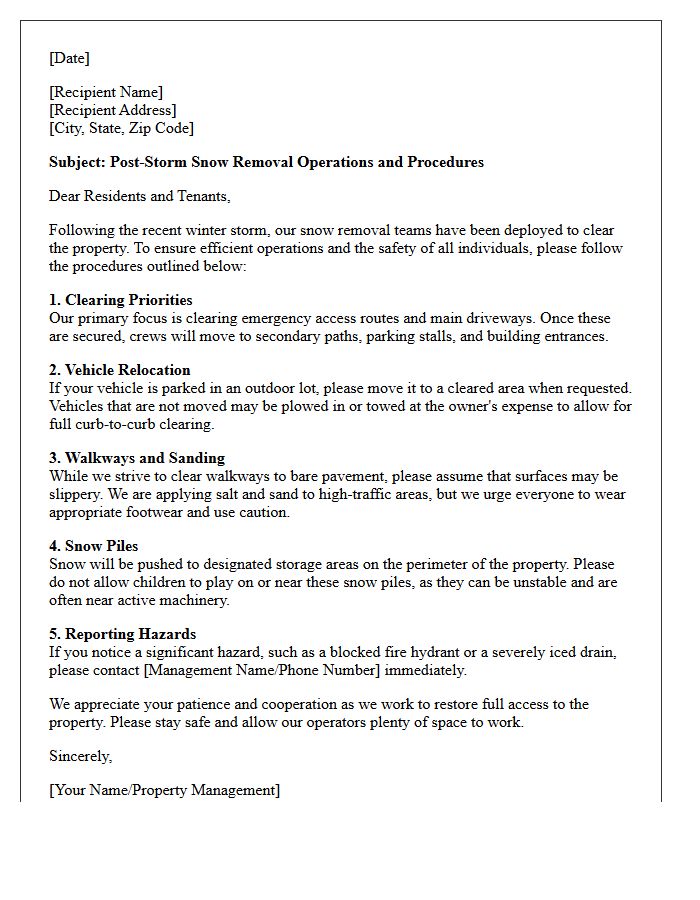 [Date]

[Recipient Name]
[Recipient Address]
[City, State, Zip Code]

Subject: Post-Storm Snow Removal Operations and Procedures

Dear Residents and Tenants,

Following the recent winter storm, our snow removal teams have been deployed to clear the property. To ensure efficient operations and the safety of all individuals, please follow the procedures outlined below:

1. Clearing Priorities
Our primary focus is clearing emergency access routes and main driveways. Once these are secured, crews will move to secondary paths, parking stalls, and building entrances.

2. Vehicle Relocation
If your vehicle is parked in an outdoor lot, please move it to a cleared area when requested. Vehicles that are not moved may be plowed in or towed at the owner's expense to allow for full curb-to-curb clearing.

3. Walkways and Sanding
While we strive to clear walkways to bare pavement, please assume that surfaces may be slippery. We are applying salt and sand to high-traffic areas, but we urge everyone to wear appropriate footwear and use caution.

4. Snow Piles
Snow will be pushed to designated storage areas on the perimeter of the property. Please do not allow children to play on or near these snow piles, as they can be unstable and are often near active machinery.

5. Reporting Hazards
If you notice a significant hazard, such as a blocked fire hydrant or a severely iced drain, please contact [Management Name/Phone Number] immediately.

We appreciate your patience and cooperation as we work to restore full access to the property. Please stay safe and allow our operators plenty of space to work.

Sincerely,

[Your Name/Property Management]